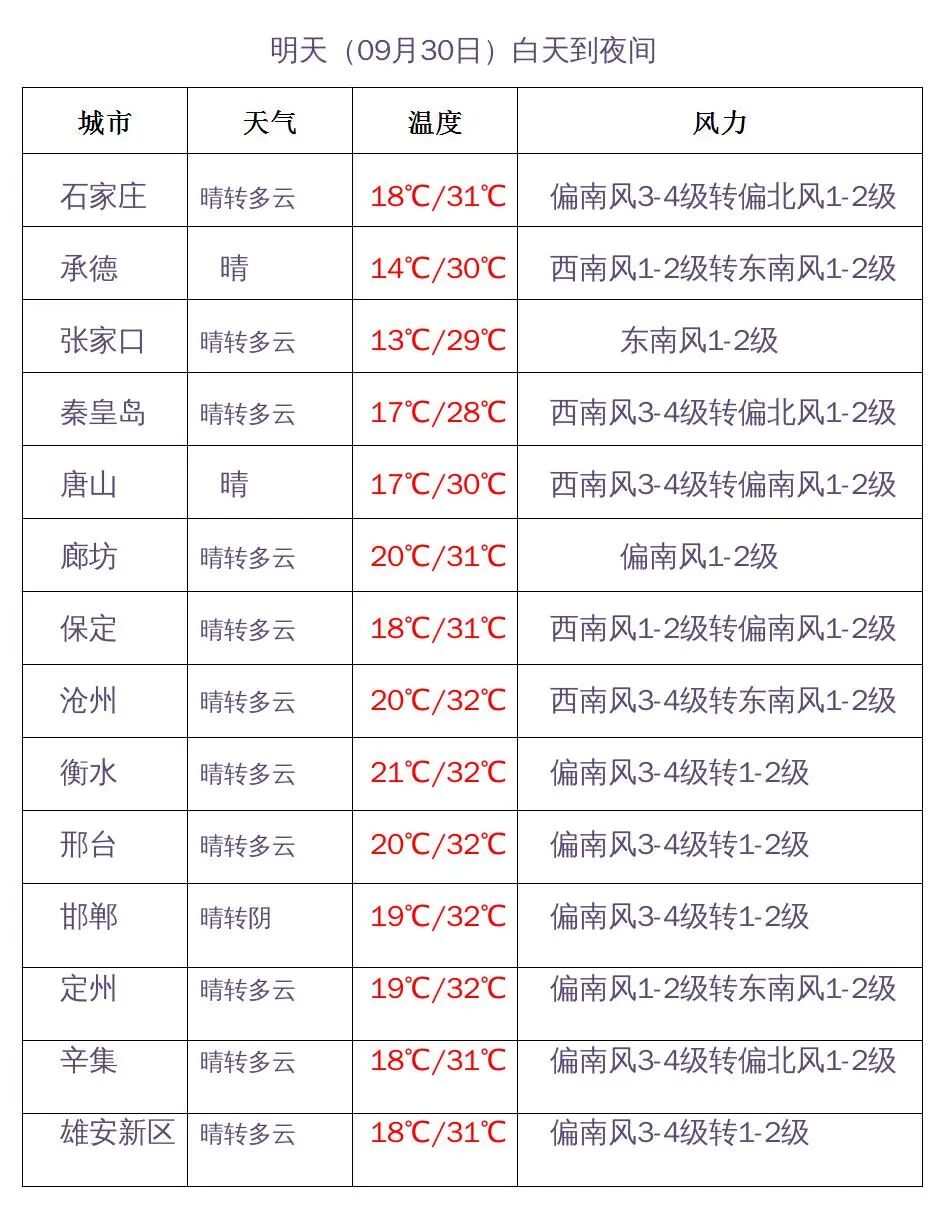 明天（09月30日）白天到夜间

| 城市 | 天气 | 温度 | 风力 |
|---|---|---|---|
| 石家庄 | 晴转多云 | 18℃/31℃ | 偏南风3-4级转偏北风1-2级 |
| 承德 | 晴 | 14℃/30℃ | 西南风1-2级转东南风1-2级 |
| 张家口 | 晴转多云 | 13℃/29℃ | 东南风1-2级 |
| 秦皇岛 | 晴转多云 | 17℃/28℃ | 西南风3-4级转偏北风1-2级 |
| 唐山 | 晴 | 17℃/30℃ | 西南风3-4级转偏南风1-2级 |
| 廊坊 | 晴转多云 | 20℃/31℃ | 偏南风1-2级 |
| 保定 | 晴转多云 | 18℃/31℃ | 西南风1-2级转偏南风1-2级 |
| 沧州 | 晴转多云 | 20℃/32℃ | 西南风3-4级转东南风1-2级 |
| 衡水 | 晴转多云 | 21℃/32℃ | 偏南风3-4级转1-2级 |
| 邢台 | 晴转多云 | 20℃/32℃ | 偏南风3-4级转1-2级 |
| 邯郸 | 晴转阴 | 19℃/32℃ | 偏南风3-4级转1-2级 |
| 定州 | 晴转多云 | 19℃/32℃ | 偏南风1-2级转东南风1-2级 |
| 辛集 | 晴转多云 | 18℃/31℃ | 偏南风3-4级转偏北风1-2级 |
| 雄安新区 | 晴转多云 | 18℃/31℃ | 偏南风3-4级转1-2级 |